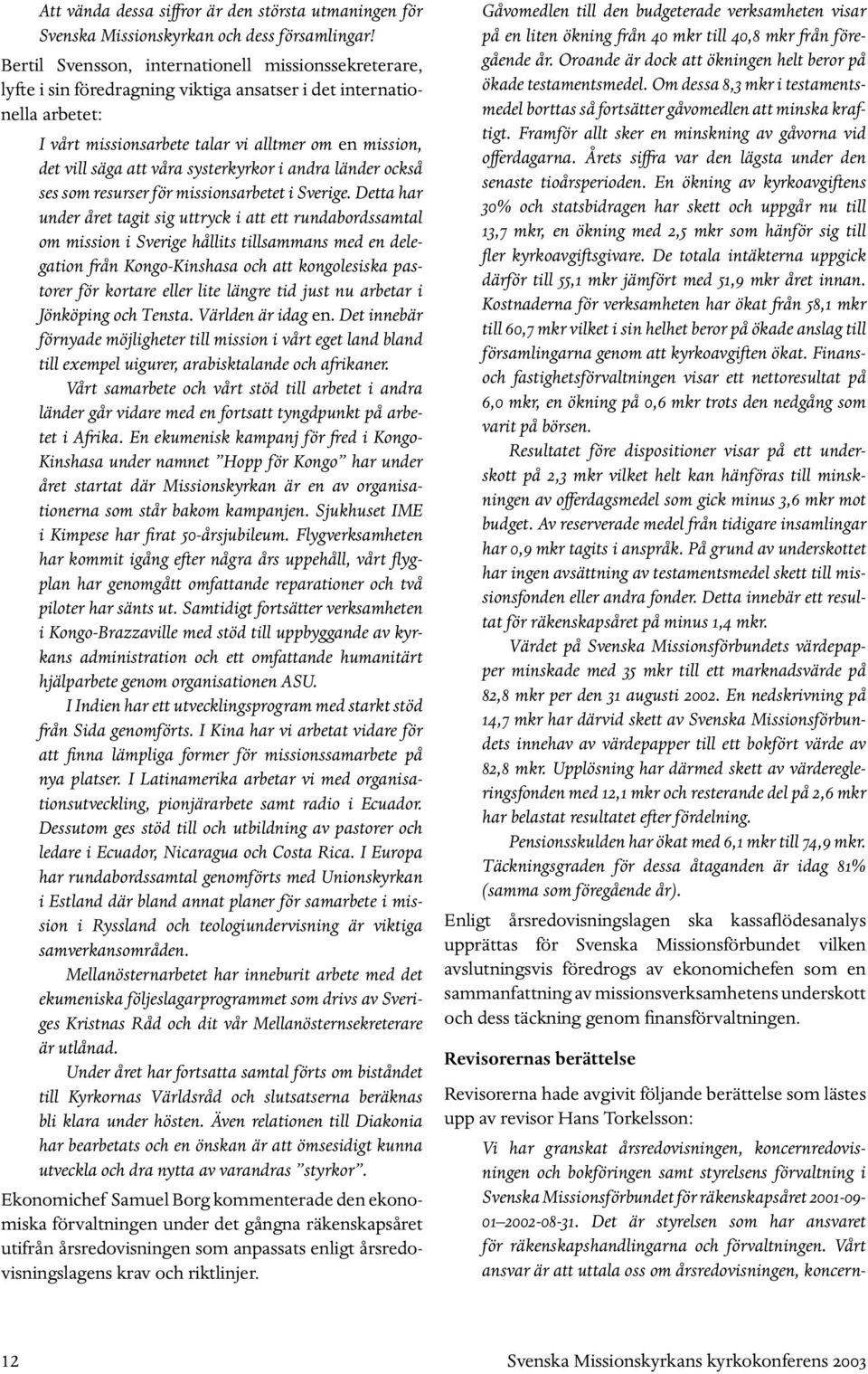 Att vända dessa siffror är den största utmaningen för Svenska Missionskyrkan och dess församlingar!

Bertil Svensson, internationell missionssekreterare, lyfte i sin föredragning viktiga ansatser i det internationella arbetet:

I vårt missionsarbete talar vi alltmer om en mission, det vill säga att våra systerkyrkor i andra länder också ses som resurser för missionsarbetet i Sverige. Detta har under året tagit sig uttryck i att ett rundabordssamtal om mission i Sverige hållits tillsammans med en delegation från Kongo-Kinshasa och att kongolesiska pastorer för kortare eller lite längre tid just nu arbetar i Jönköping och Tensta. Världen är idag en. Det innebär förnyade möjligheter till mission i vårt eget land bland till exempel uigurer, arabisktalande och afrikaner.

Vårt samarbete och vårt stöd till arbetet i andra länder går vidare med en fortsatt tyngdpunkt på arbetet i Afrika. En ekumenisk kampanj för fred i Kongo-Kinshasa under namnet ”Hopp för Kongo” har under året startat där Missionskyrkan är en av organisationerna som står bakom kampanjen. Sjukhuset IME i Kimpese har firat 50-årsjubileum. Flygverksamheten har kommit igång efter några års uppehåll, vårt flygplan har genomgått omfattande reparationer och två piloter har sänts ut. Samtidigt fortsätter verksamheten i Kongo-Brazzaville med stöd till uppbyggande av kyrkans administration och ett omfattande humanitärt hjälparbete genom organisationen ASU.

I Indien har ett utvecklingsprogram med starkt stöd från Sida genomförts. I Kina har vi arbetat vidare för att finna lämpliga former för missionssamarbete på nya platser. I Latinamerika arbetar vi med organisationsutveckling, pionjärarbete samt radio i Ecuador. Dessutom ges stöd till och utbildning av pastorer och ledare i Ecuador, Nicaragua och Costa Rica. I Europa har rundabordssamtal genomförts med Unionskyrkan i Estland där bland annat planer för samarbete i mission i Ryssland och teologiundervisning är viktiga samverkansområden.

Mellanösternarbetet har inneburit arbete med det ekumeniska följeslagarprogrammet som drivs av Sveriges Kristnas Råd och dit vår Mellanösternsekreterare är utlånad.

Under året har fortsatta samtal förts om biståndet till Kyrkornas Världsråd och slutsatserna beräknas bli klara under hösten. Även relationen till Diakonia har bearbetats och en önskan är att ömsesidigt kunna utveckla och dra nytta av varandras ”styrkor”.

Ekonomichef Samuel Borg kommenterade den ekonomiska förvaltningen under det gångna räkenskapsåret utifrån årsredovisningen som anpassats enligt årsredovisningslagens krav och riktlinjer.

Gåvomedlen till den budgeterade verksamheten visar på en liten ökning från 40 mkr till 40,8 mkr från föregående år. Oroande är dock att ökningen helt beror på ökade testamentsmedel. Om dessa 8,3 mkr i testamentsmedel borttas så fortsätter gåvomedlen att minska kraftigt. Framför allt sker en minskning av gåvorna vid offerdagarna. Årets siffra var den lägsta under den senaste tioårsperioden. En ökning av kyrkoavgiftens 30% och statsbidragen har skett och uppgår nu till 13,7 mkr, en ökning med 2,5 mkr som hänför sig till fler kyrkoavgiftsgivare. De totala intäkterna uppgick därför till 55,1 mkr jämfört med 51,9 mkr året innan. Kostnaderna för verksamheten har ökat från 58,1 mkr till 60,7 mkr vilket i sin helhet beror på ökade anslag till församlingarna genom att kyrkoavgiften ökat. Finans- och fastighetsförvaltningen visar ett nettoresultat på 6,0 mkr, en ökning på 0,6 mkr trots den nedgång som varit på börsen.

Resultatet före dispositioner visar på ett underskott på 2,3 mkr vilket helt kan hänföras till minskningen av offerdagsmedel som gick minus 3,6 mkr mot budget. Av reserverade medel från tidigare insamlingar har 0,9 mkr tagits i anspråk. På grund av underskottet har ingen avsättning av testamentsmedel skett till missionsfonden eller andra fonder. Detta innebär ett resultat för räkenskapsåret på minus 1,4 mkr.

Värdet på Svenska Missionsförbundets värdepapper minskade med 35 mkr till ett marknadsvärde på 82,8 mkr per den 31 augusti 2002. En nedskrivning på 14,7 mkr har därvid skett av Svenska Missionsförbundets innehav av värdepapper till ett bokfört värde av 82,8 mkr. Upplösning har därmed skett av värderegleringsfonden med 12,1 mkr och resterande del på 2,6 mkr har belastat resultatet efter fördelning.

Pensionsskulden har ökat med 6,1 mkr till 74,9 mkr. Täckningsgraden för dessa åtaganden är idag 81% (samma som föregående år).

Enligt årsredovisningslagen ska kassaflödesanalys upprättas för Svenska Missionsförbundet vilken avslutningsvis föredrogs av ekonomichefen som en sammanfattning av missionsverksamhetens underskott och dess täckning genom finansförvaltningen.

Revisorernas berättelse

Revisorerna hade avgivit följande berättelse som lästes upp av revisor Hans Torkelsson:

Vi har granskat årsredovisningen, koncernredovisningen och bokföringen samt styrelsens förvaltning i Svenska Missionsförbundet för räkenskapsåret 2001-09-01–2002-08-31. Det är styrelsen som har ansvaret för räkenskapshandlingarna och förvaltningen. Vårt ansvar är att uttala oss om årsredovisningen, koncern-

12

Svenska Missionskyrkans kyrkokonferens 2003